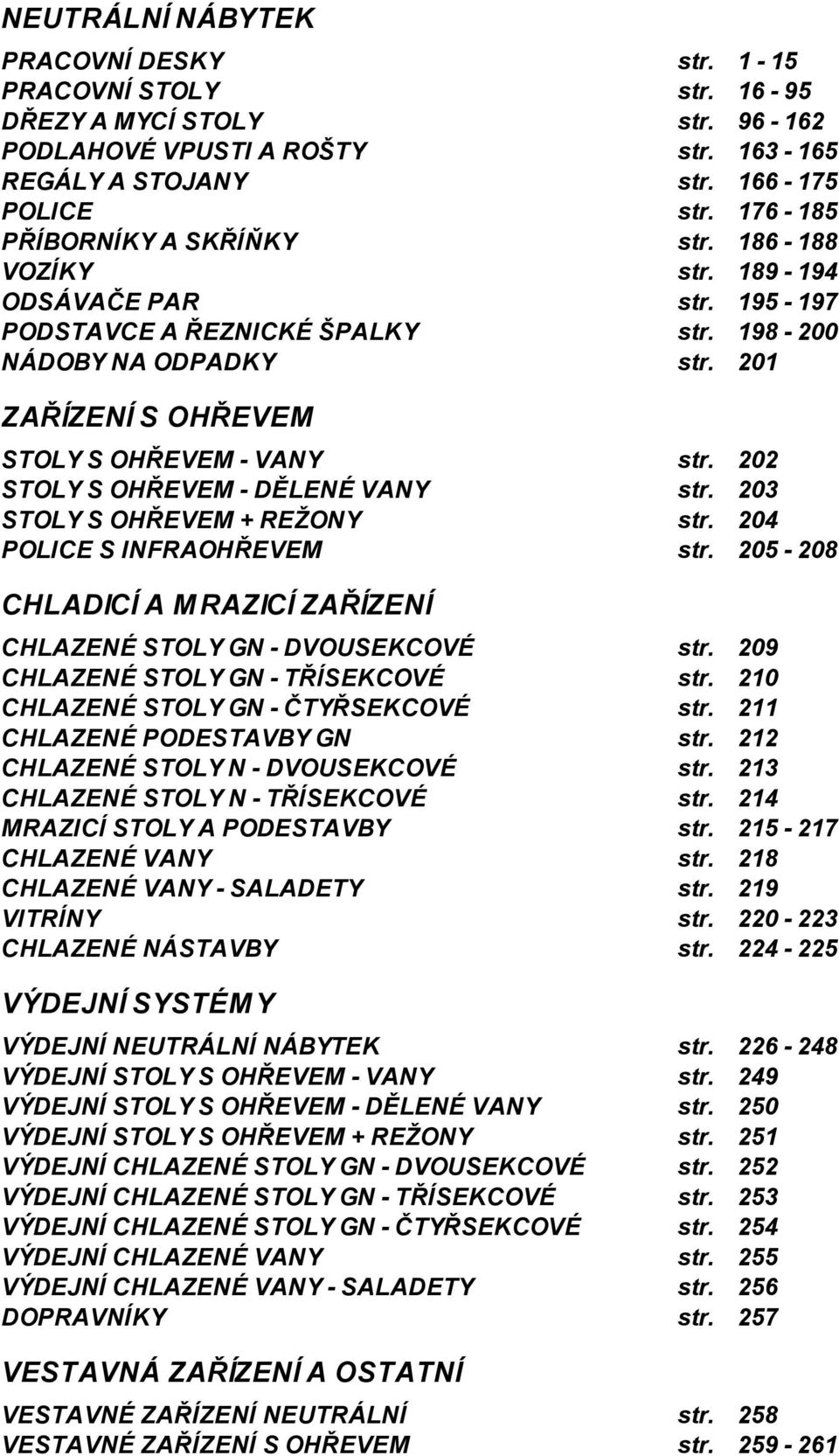 NEUTRÁLNÍ NÁBYTEK

PRACOVNÍ DESKY str. 1 - 15
PRACOVNÍ STOLY str. 16 - 95
DŘEZY A MYCÍ STOLY str. 96 - 162
PODLAHOVÉ VPUSTI A ROŠTY str. 163 - 165
REGÁLY A STOJANY str. 166 - 175
POLICE str. 176 - 185
PŘÍBORNÍKY A SKŘÍŇKY str. 186 - 188
VOZÍKY str. 189 - 194
ODSÁVAČE PAR str. 195 - 197
PODSTAVCE A ŘEZNICKÉ ŠPALKY str. 198 - 200
NÁDOBY NA ODPADKY str. 201

ZAŘÍZENÍ S OHŘEVEM

STOLY S OHŘEVEM - VANY str. 202
STOLY S OHŘEVEM - DĚLENÉ VANY str. 203
STOLY S OHŘEVEM + REŽONY str. 204
POLICE S INFRAOHŘEVEM str. 205 - 208

CHLADICÍ A MRAZICÍ ZAŘÍZENÍ

CHLAZENÉ STOLY GN - DVOUSEKCOVÉ str. 209
CHLAZENÉ STOLY GN - TŘÍSEKCOVÉ str. 210
CHLAZENÉ STOLY GN - ČTYŘSEKCOVÉ str. 211
CHLAZENÉ PODESTAVBY GN str. 212
CHLAZENÉ STOLY N - DVOUSEKCOVÉ str. 213
CHLAZENÉ STOLY N - TŘÍSEKCOVÉ str. 214
MRAZICÍ STOLY A PODESTAVBY str. 215 - 217
CHLAZENÉ VANY str. 218
CHLAZENÉ VANY - SALADETY str. 219
VITRÍNY str. 220 - 223
CHLAZENÉ NÁSTAVBY str. 224 - 225

VÝDEJNÍ SYSTÉMY

VÝDEJNÍ NEUTRÁLNÍ NÁBYTEK str. 226 - 248
VÝDEJNÍ STOLY S OHŘEVEM - VANY str. 249
VÝDEJNÍ STOLY S OHŘEVEM - DĚLENÉ VANY str. 250
VÝDEJNÍ STOLY S OHŘEVEM + REŽONY str. 251
VÝDEJNÍ CHLAZENÉ STOLY GN - DVOUSEKCOVÉ str. 252
VÝDEJNÍ CHLAZENÉ STOLY GN - TŘÍSEKCOVÉ str. 253
VÝDEJNÍ CHLAZENÉ STOLY GN - ČTYŘSEKCOVÉ str. 254
VÝDEJNÍ CHLAZENÉ VANY str. 255
VÝDEJNÍ CHLAZENÉ VANY - SALADETY str. 256
DOPRAVNÍKY str. 257

VESTAVNÁ ZAŘÍZENÍ A OSTATNÍ

VESTAVNÉ ZAŘÍZENÍ NEUTRÁLNÍ str. 258
VESTAVNÉ ZAŘÍZENÍ S OHŘEVEM str. 259 - 261